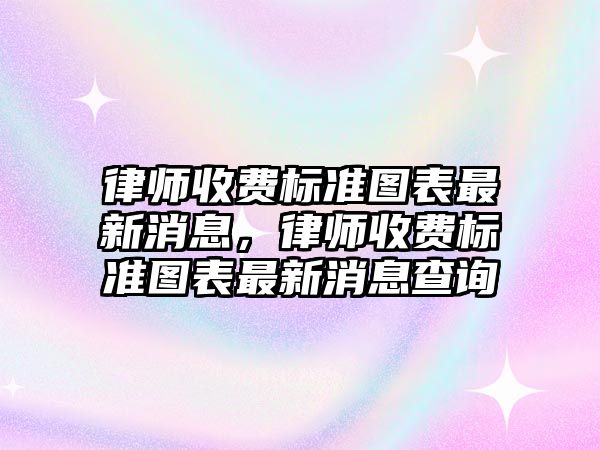 律师收费标准图表最新消息，律师收费标准图表最新消息查询